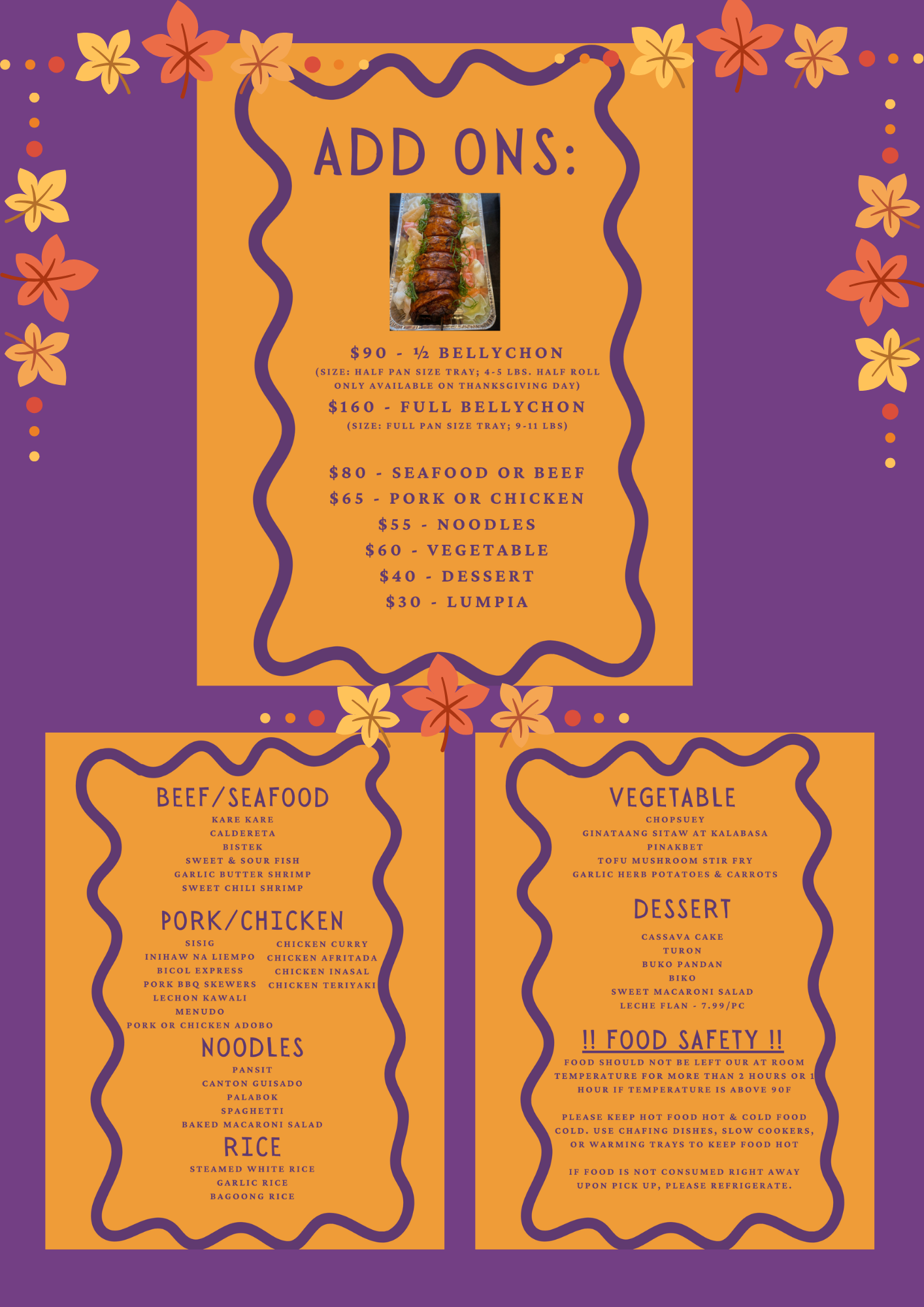 ADD ONS:

$90 - ½ BELLYCHON
(SIZE: HALF PAN SIZE TRAY; 4-5 LBS. HALF ROLL ONLY AVAILABLE ON THANKSGIVING DAY)
$160 - FULL BELLYCHON
(SIZE: FULL PAN SIZE TRAY; 9-11 LBS)

$80 - SEAFOOD OR BEEF
$65 - PORK OR CHICKEN
$55 - NOODLES
$60 - VEGETABLE
$40 - DESSERT
$30 - LUMPIA

BEEF/SEAFOOD
KARE KARE
CALDERETA
BISTEK
SWEET & SOUR FISH
GARLIC BUTTER SHRIMP
SWEET CHILI SHRIMP

PORK/CHICKEN
SISIG
INIHAW NA LIEMPO
BICOL EXPRESS
PORK BBQ SKEWERS
LECHON KAWALI
MENUDO
PORK OR CHICKEN ADOBO
CHICKEN CURRY
CHICKEN AFRITADA
CHICKEN INASAL
CHICKEN TERIYAKI

NOODLES
PANSIT
CANTON GUISADO
PALABOK
SPAGHETTI
BAKED MACARONI SALAD

RICE
STEAMED WHITE RICE
GARLIC RICE
BAGOONG RICE

VEGETABLE
CHOPSUEY
GINATAANG SITAW AT KALABASA
PINAKBET
TOFU MUSHROOM STIR FRY
GARLIC HERB POTATOES & CARROTS

DESSERT
CASSAVA CAKE
TURON
BUKO PANDAN
BIKO
SWEET MACARONI SALAD
LECHE FLAN - 7.99/PC

!! FOOD SAFETY !!
FOOD SHOULD NOT BE LEFT OUR AT ROOM TEMPERATURE FOR MORE THAN 2 HOURS OR 1 HOUR IF TEMPERATURE IS ABOVE 90F

PLEASE KEEP HOT FOOD HOT & COLD FOOD COLD. USE CHAFING DISHES, SLOW COOKERS, OR WARMING TRAYS TO KEEP FOOD HOT

IF FOOD IS NOT CONSUMED RIGHT AWAY UPON PICK UP, PLEASE REFRIGERATE.